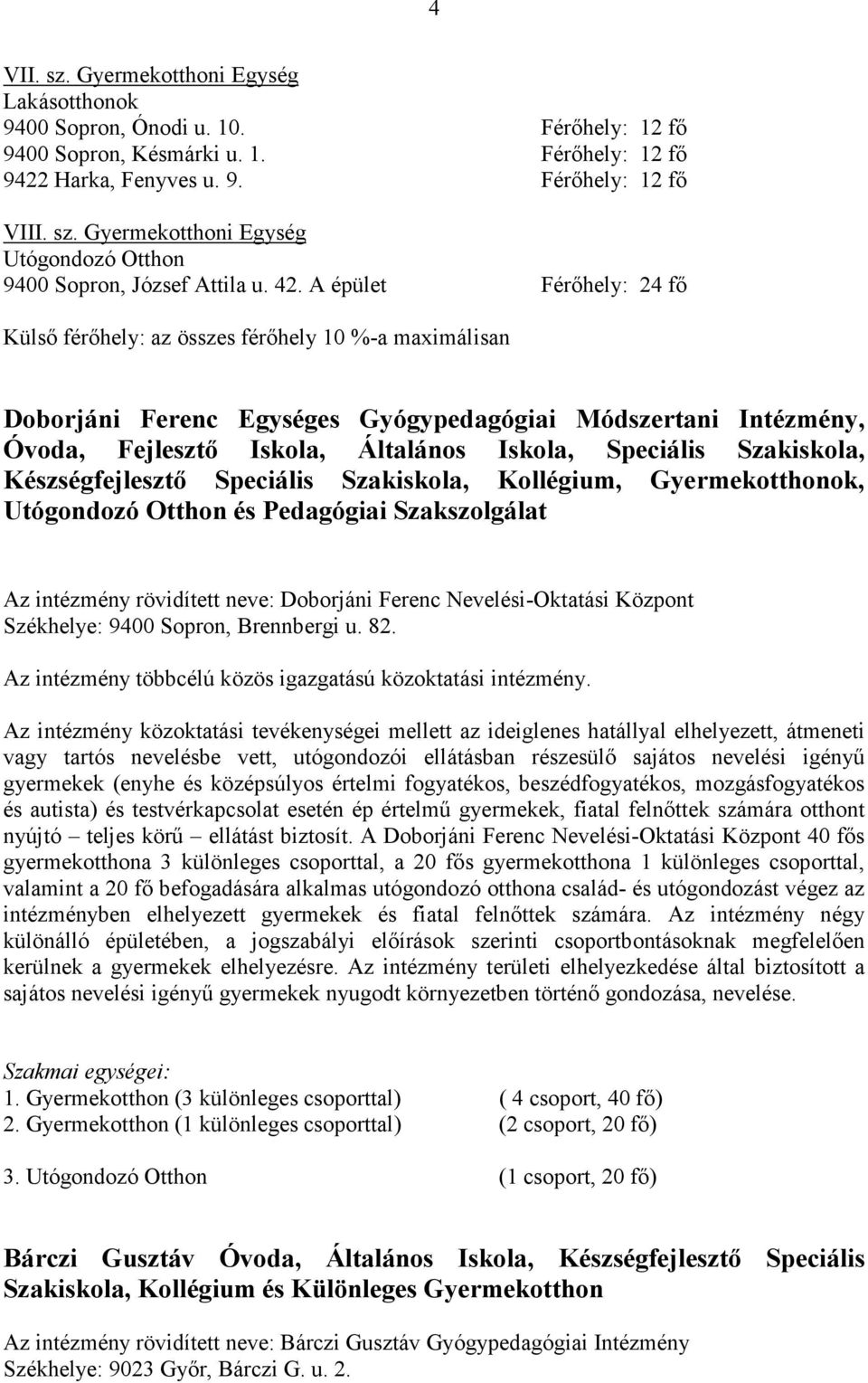 4

VII. sz. Gyermekotthoni Egység
Lakásotthonok
9400 Sopron, Ónodi u. 10. Férőhely: 12 fő
9400 Sopron, Késmárki u. 1. Férőhely: 12 fő
9422 Harka, Fenyves u. 9. Férőhely: 12 fő

VIII. sz. Gyermekotthoni Egység
Utógondozó Otthon
9400 Sopron, József Attila u. 42. A épület Férőhely: 24 fő

Külső férőhely: az összes férőhely 10 %-a maximálisan

Doborjáni Ferenc Egységes Gyógypedagógiai Módszertani Intézmény, Óvoda, Fejlesztő Iskola, Általános Iskola, Speciális Szakiskola, Készségfejlesztő Speciális Szakiskola, Kollégium, Gyermekotthonok, Utógondozó Otthon és Pedagógiai Szakszolgálat

Az intézmény rövidített neve: Doborjáni Ferenc Nevelési-Oktatási Központ
Székhelye: 9400 Sopron, Brennbergi u. 82.
Az intézmény többcélú közös igazgatású közoktatási intézmény.

Az intézmény közoktatási tevékenységei mellett az ideiglenes hatállyal elhelyezett, átmeneti vagy tartós nevelésbe vett, utógondozói ellátásban részesülő sajátos nevelési igényű gyermekek (enyhe és középsúlyos értelmi fogyatékos, beszédfogyatékos, mozgásfogyatékos és autista) és testvérkapcsolat esetén ép értelmű gyermekek, fiatal felnőttek számára otthont nyújtó – teljes körű – ellátást biztosít. A Doborjáni Ferenc Nevelési-Oktatási Központ 40 fős gyermekotthona 3 különleges csoporttal, a 20 fős gyermekotthona 1 különleges csoporttal, valamint a 20 fő befogadására alkalmas utógondozó otthona család- és utógondozást végez az intézményben elhelyezett gyermekek és fiatal felnőttek számára. Az intézmény négy különálló épületében, a jogszabályi előírások szerinti csoportbontásoknak megfelelően kerülnek a gyermekek elhelyezésre. Az intézmény területi elhelyezkedése által biztosított a sajátos nevelési igényű gyermekek nyugodt környezetben történő gondozása, nevelése.

Szakmai egységei:
1. Gyermekotthon (3 különleges csoporttal) ( 4 csoport, 40 fő)
2. Gyermekotthon (1 különleges csoporttal) (2 csoport, 20 fő)

3. Utógondozó Otthon (1 csoport, 20 fő)

Bárczi Gusztáv Óvoda, Általános Iskola, Készségfejlesztő Speciális Szakiskola, Kollégium és Különleges Gyermekotthon

Az intézmény rövidített neve: Bárczi Gusztáv Gyógypedagógiai Intézmény
Székhelye: 9023 Győr, Bárczi G. u. 2.